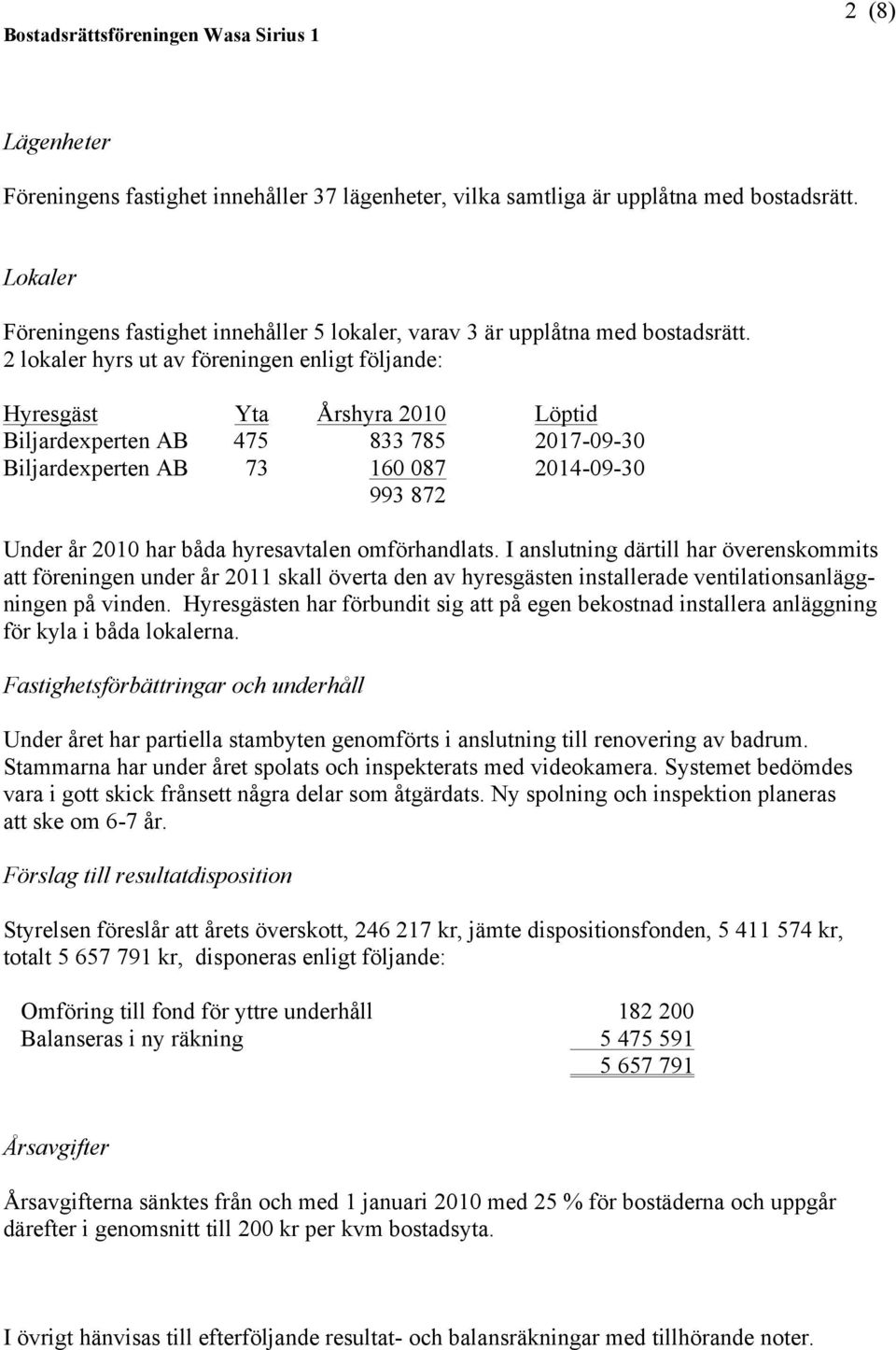 Bostadsrättsföreningen Wasa Sirius 1

2 (8)

Lägenheter

Föreningens fastighet innehåller 37 lägenheter, vilka samtliga är upplåtna med bostadsrätt.

Lokaler

Föreningens fastighet innehåller 5 lokaler, varav 3 är upplåtna med bostadsrätt. 2 lokaler hyrs ut av föreningen enligt följande:

| Hyresgäst | Yta | Årshyra 2010 | Löptid |
|---|---|---|---|
| Biljardexperten AB | 475 | 833 785 | 2017-09-30 |
| Biljardexperten AB | 73 | 160 087 | 2014-09-30 |
| | | 993 872 | |

Under år 2010 har båda hyresavtalen omförhandlats. I anslutning därtill har överenskommits att föreningen under år 2011 skall överta den av hyresgästen installerade ventilationsanläggningen på vinden. Hyresgästen har förbundit sig att på egen bekostnad installera anläggning för kyla i båda lokalerna.

Fastighetsförbättringar och underhåll

Under året har partiella stambyten genomförts i anslutning till renovering av badrum. Stammarna har under året spolats och inspekterats med videokamera. Systemet bedömdes vara i gott skick frånsett några delar som åtgärdats. Ny spolning och inspektion planeras att ske om 6-7 år.

Förslag till resultatdisposition

Styrelsen föreslår att årets överskott, 246 217 kr, jämte dispositionsfonden, 5 411 574 kr, totalt 5 657 791 kr, disponeras enligt följande:

| | |
|---|---|
| Omföring till fond för yttre underhåll | 182 200 |
| Balanseras i ny räkning | 5 475 591 |
| | 5 657 791 |

Årsavgifter

Årsavgifterna sänktes från och med 1 januari 2010 med 25 % för bostäderna och uppgår därefter i genomsnitt till 200 kr per kvm bostadsyta.

I övrigt hänvisas till efterföljande resultat- och balansräkningar med tillhörande noter.